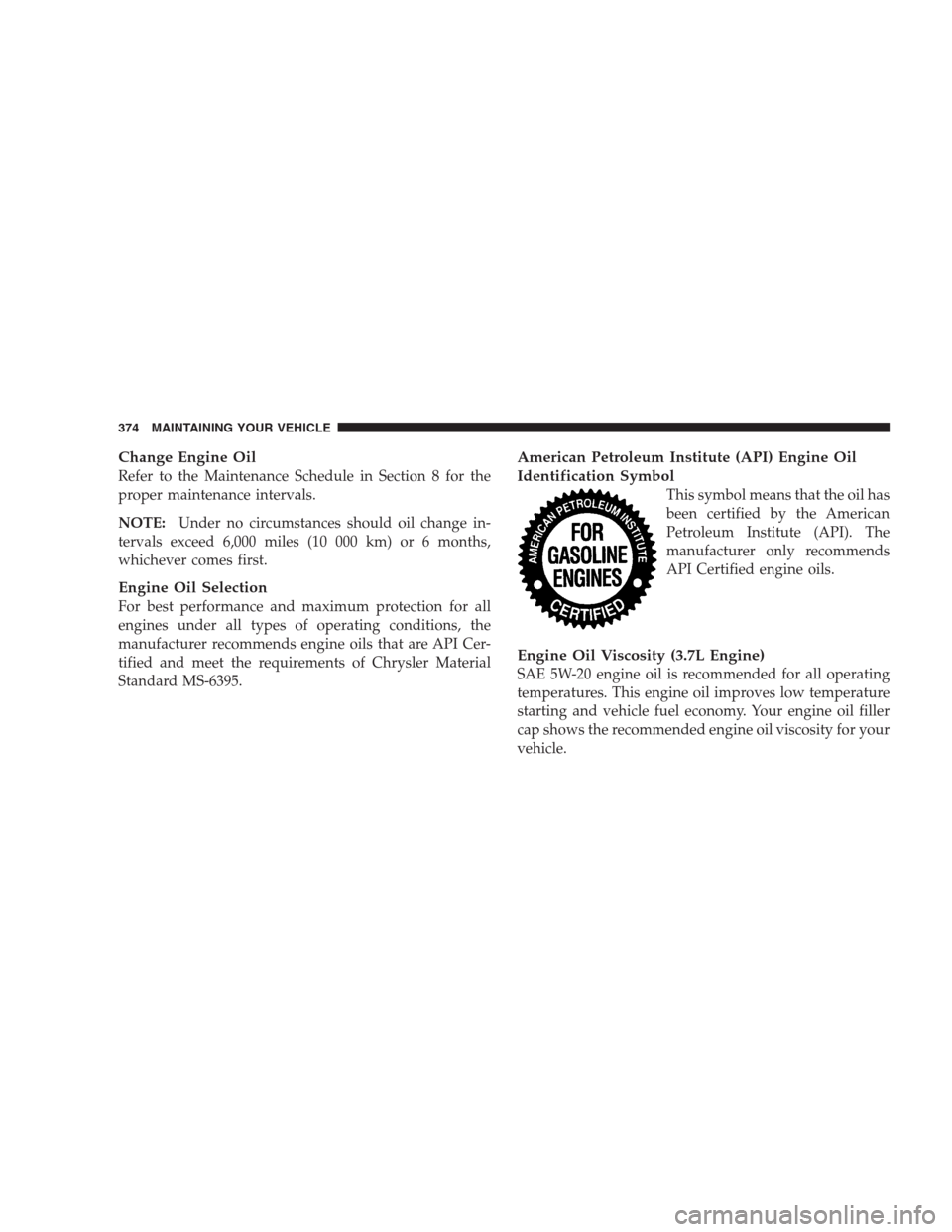 374 MAINTAINING YOUR VEHICLE

Change Engine Oil
Refer to the Maintenance Schedule in Section 8 for the proper maintenance intervals.

NOTE: Under no circumstances should oil change intervals exceed 6,000 miles (10 000 km) or 6 months, whichever comes first.

Engine Oil Selection
For best performance and maximum protection for all engines under all types of operating conditions, the manufacturer recommends engine oils that are API Certified and meet the requirements of Chrysler Material Standard MS-6395.

American Petroleum Institute (API) Engine Oil Identification Symbol

AMERICAN PETROLEUM INSTITUTE
FOR GASOLINE ENGINES
CERTIFIED

This symbol means that the oil has been certified by the American Petroleum Institute (API). The manufacturer only recommends API Certified engine oils.

Engine Oil Viscosity (3.7L Engine)
SAE 5W-20 engine oil is recommended for all operating temperatures. This engine oil improves low temperature starting and vehicle fuel economy. Your engine oil filler cap shows the recommended engine oil viscosity for your vehicle.

carmanualsonline.info